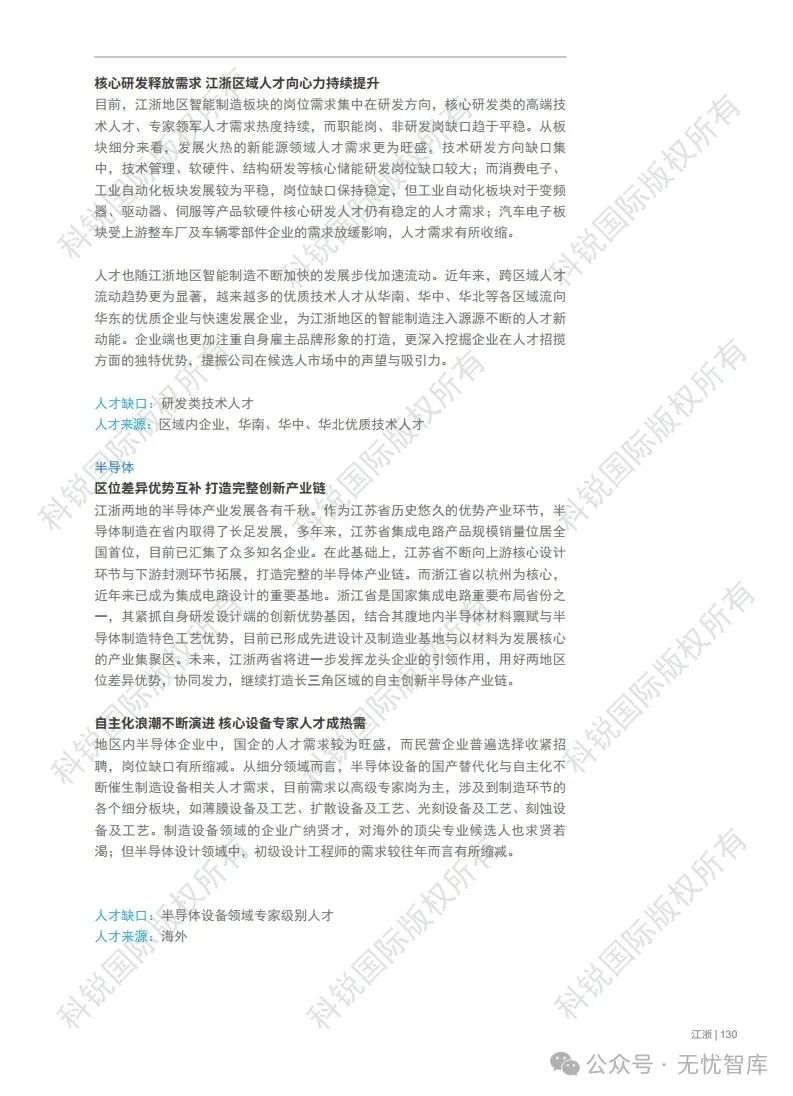 核心研发释放需求 江浙区域人才向心力持续提升
目前，江浙地区智能制造板块的岗位需求集中在研发方向，核心研发类的高端技术人才、专家领军人才需求热度持续，而职能岗、非研发岗缺口趋于平稳。从板块细分来看，发展火热的新能源领域人才需求更为旺盛，技术研发方向缺口集中，技术管理、软硬件、结构研发等核心储能研发岗位缺口较大；而消费电子、工业自动化板块发展较为平稳，岗位缺口保持稳定，但工业自动化板块对于变频器、驱动器、伺服等产品软硬件核心研发人才仍有稳定的人才需求；汽车电子板块受上游整车厂及车辆零部件企业的需求放缓影响，人才需求有所收缩。

人才也随江浙地区智能制造不断加快的发展步伐加速流动。近年来，跨区域人才流动趋势更为显著，越来越多的优质技术人才从华南、华中、华北等各区域流向华东的优质企业与快速发展企业，为江浙地区的智能制造注入源源不断的人才新动能。企业端也更加注重自身雇主品牌形象的打造，更深入挖掘企业在人才招揽方面的独特优势，提振公司在候选人市场中的声望与吸引力。

人才缺口：研发类技术人才
人才来源：区域内企业，华南、华中、华北优质技术人才

半导体
区位差异优势互补 打造完整创新产业链
江浙两地的半导体产业发展各有千秋。作为江苏省历史悠久的优势产业环节，半导体制造在省内取得了长足发展，多年来，江苏省集成电路产品规模销量位居全国首位，目前已汇集了众多知名企业。在此基础上，江苏省不断向上游核心设计环节与下游封测环节拓展，打造完整的半导体产业链。而浙江省以杭州为核心，近年来已成为集成电路设计的重要基地。浙江省是国家集成电路重要布局省份之一，其紧抓自身研发设计端的创新优势基因，结合其腹地内半导体材料禀赋与半导体制造特色工艺优势，目前已形成先进设计及制造业基地与以材料为发展核心的产业集聚区。未来，江浙两省将进一步发挥龙头企业的引领作用，用好两地区位差异优势，协同发力，继续打造长三角区域的自主创新半导体产业链。

自主化浪潮不断演进 核心设备专家人才成热需
地区内半导体企业中，国企的人才需求较为旺盛，而民营企业普遍选择收紧招聘，岗位缺口有所缩减。从细分领域而言，半导体设备的国产替代化与自主化不断催生制造设备相关人才需求，目前需求以高级专家岗为主，涉及到制造环节的各个细分板块，如薄膜设备及工艺、扩散设备及工艺、光刻设备及工艺、刻蚀设备及工艺。制造设备领域的企业广纳贤才，对海外的顶尖专业候选人也求贤若渴；但半导体设计领域中，初级设计工程师的需求较往年而言有所缩减。

人才缺口：半导体设备领域专家级别人才
人才来源：海外

江浙 | 130

公众号 · 无忧智库

科锐国际版权所有